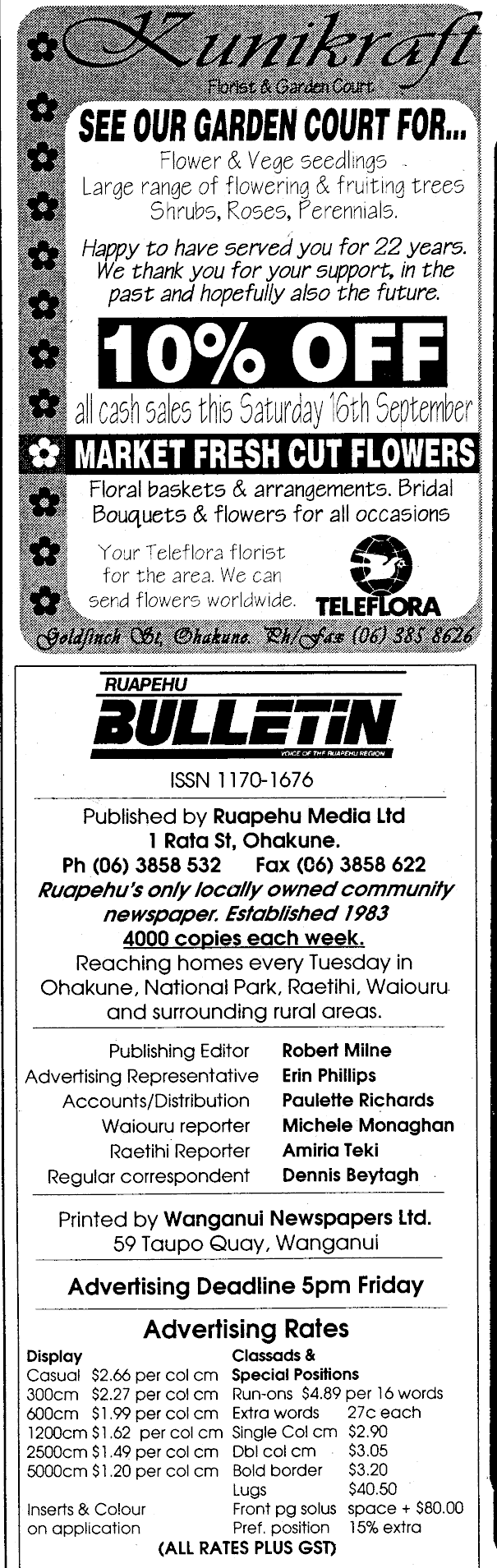 Kunikraft

Florist & Garden Court

SEE OUR GARDEN COURT FOR...

Flower & Vege seedlings
Large range of flowering & fruiting trees
Shrubs, Roses, Perennials.

Happy to have served you for 22 years. We thank you for your support, in the past and hopefully also the future.

10% OFF

all cash sales this Saturday 16th September

MARKET FRESH CUT FLOWERS

Floral baskets & arrangements. Bridal Bouquets & flowers for all occasions

Your Teleflora florist for the area. We can send flowers worldwide.

TELEFLORA

Goldfinch St, Ohakune. Ph/Fax (06) 385 8626

RUAPEHU

BULLETIN

VOICE OF THE RUAPEHU REGION

ISSN 1170-1676

Published by Ruapehu Media Ltd
1 Rata St, Ohakune.
Ph (06) 3858 532 Fax (06) 3858 622

Ruapehu's only locally owned community newspaper. Established 1983

4000 copies each week.

Reaching homes every Tuesday in Ohakune, National Park, Raetihi, Waiouru and surrounding rural areas.

Publishing Editor Robert Milne
Advertising Representative Erin Phillips
Accounts/Distribution Paulette Richards
Waiouru reporter Michele Monaghan
Raetihi Reporter Amiria Teki
Regular correspondent Dennis Beytagh

Printed by Wanganui Newspapers Ltd.
59 Taupo Quay, Wanganui

Advertising Deadline 5pm Friday

Advertising Rates

Display
Casual $2.66 per col cm
300cm $2.27 per col cm
600cm $1.99 per col cm
1200cm $1.62 per col cm
2500cm $1.49 per col cm
5000cm $1.20 per col cm

Inserts & Colour
on application

Classads &
Special Positions
Run-ons $4.89 per 16 words
Extra words 27c each
Single Col cm $2.90
Dbl col cm $3.05
Bold border $3.20
Lugs $40.50
Front pg solus space + $80.00
Pref. position 15% extra

(ALL RATES PLUS GST)